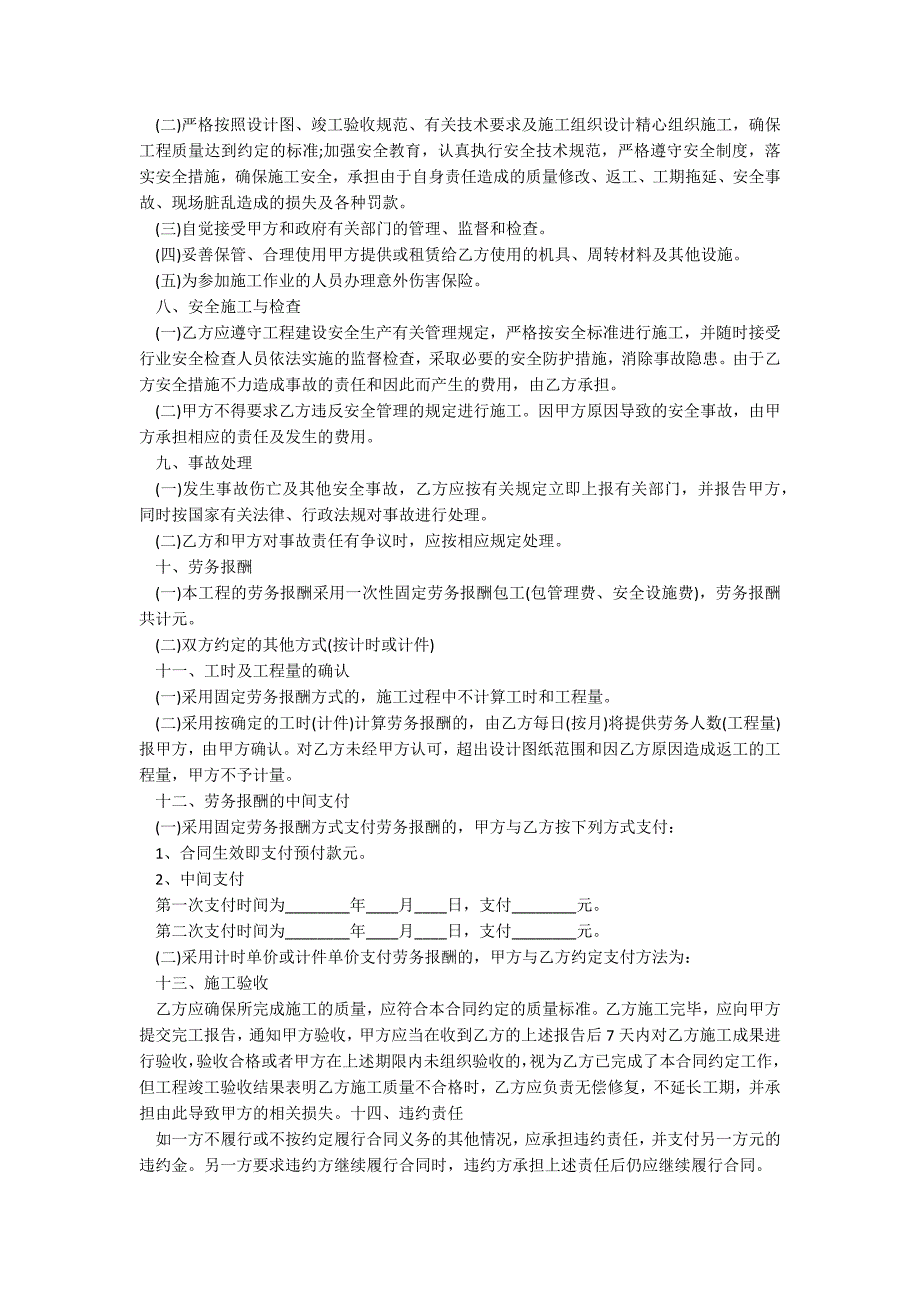 (二)严格按照设计图、竣工验收规范、有关技术要求及施工组织设计精心组织施工，确保工程质量达到约定的标准;加强安全教育，认真执行安全技术规范，严格遵守安全制度，落实安全措施，确保施工安全，承担由于自身责任造成的质量修改、返工、工期拖延、安全事故、现场脏乱造成的损失及各种罚款。

(三)自觉接受甲方和政府有关部门的管理、监督和检查。

(四)妥善保管、合理使用甲方提供或租赁给乙方使用的机具、周转材料及其他设施。

(五)为参加施工作业的人员办理意外伤害保险。

八、安全施工与检查

(一)乙方应遵守工程建设安全生产有关管理规定，严格按安全标准进行施工，并随时接受行业安全检查人员依法实施的监督检查，采取必要的安全防护措施，消除事故隐患。由于乙方安全措施不力造成事故的责任和因此而产生的费用，由乙方承担。

(二)甲方不得要求乙方违反安全管理的规定进行施工。因甲方原因导致的安全事故，由甲方承担相应的责任及发生的费用。

九、事故处理

(一)发生事故伤亡及其他安全事故，乙方应按有关规定立即上报有关部门，并报告甲方，同时按国家有关法律、行政法规对事故进行处理。

(二)乙方和甲方对事故责任有争议时，应按相应规定处理。

十、劳务报酬

(一)本工程的劳务报酬采用一次性固定劳务报酬包工(包管理费、安全设施费)，劳务报酬共计元。

(二)双方约定的其他方式(按计时或计件)

十一、工时及工程量的确认

(一)采用固定劳务报酬方式的，施工过程中不计算工时和工程量。

(二)采用按确定的工时(计件)计算劳务报酬的，由乙方每日(按月)将提供劳务人数(工程量)报甲方，由甲方确认。对乙方未经甲方认可，超出设计图纸范围和因乙方原因造成返工的工程量，甲方不予计量。

十二、劳务报酬的中间支付

(一)采用固定劳务报酬方式支付劳务报酬的，甲方与乙方按下列方式支付：

1、合同生效即支付预付款元。

2、中间支付

第一次支付时间为________年____月____日，支付________元。

第二次支付时间为________年____月____日，支付________元。

(二)采用计时单价或计件单价支付劳务报酬的，甲方与乙方约定支付方法为：

十三、施工验收

乙方应确保所完成施工的质量，应符合本合同约定的质量标准。乙方施工完毕，应向甲方提交完工报告，通知甲方验收，甲方应当在收到乙方的上述报告后7天内对乙方施工成果进行验收，验收合格或者甲方在上述期限内未组织验收的，视为乙方已完成了本合同约定工作，但工程竣工验收结果表明乙方施工质量不合格时，乙方应负责无偿修复，不延长工期，并承担由此导致甲方的相关损失。十四、违约责任

如一方不履行或不按约定履行合同义务的其他情况，应承担违约责任，并支付另一方元的违约金。另一方要求违约方继续履行合同时，违约方承担上述责任后仍应继续履行合同。